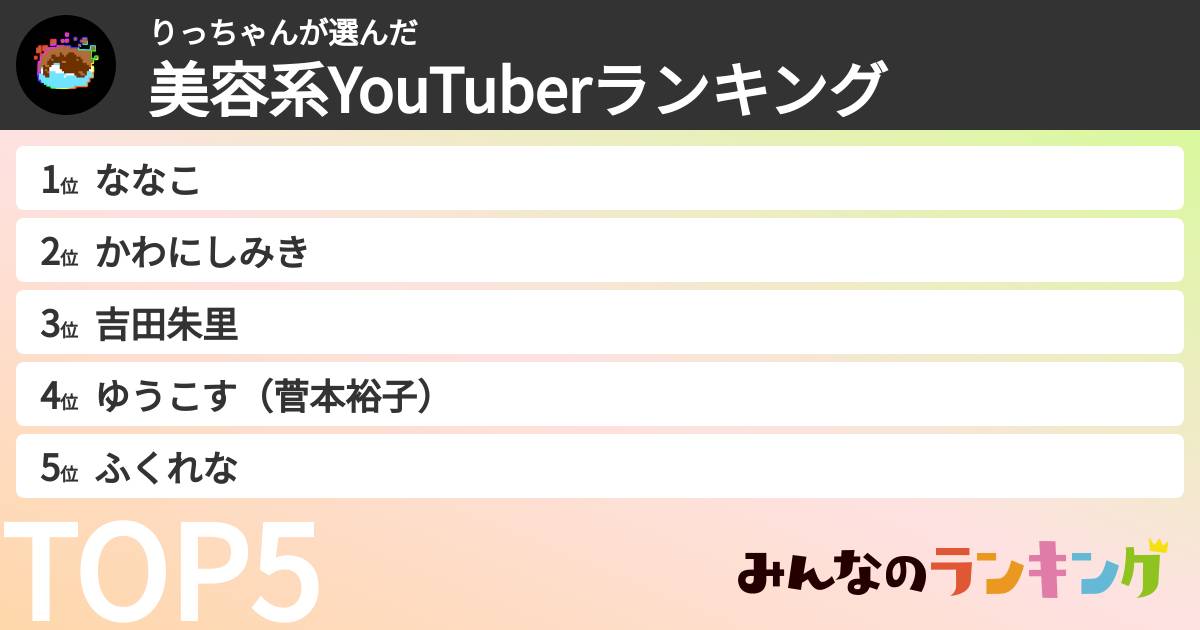 りっちゃんが選んだ
美容系YouTuberランキング

1位 ななこ
2位 かわにしみき
3位 吉田朱里
4位 ゆうこす（菅本裕子）
5位 ふくれな

TOP5

みんなのランキング